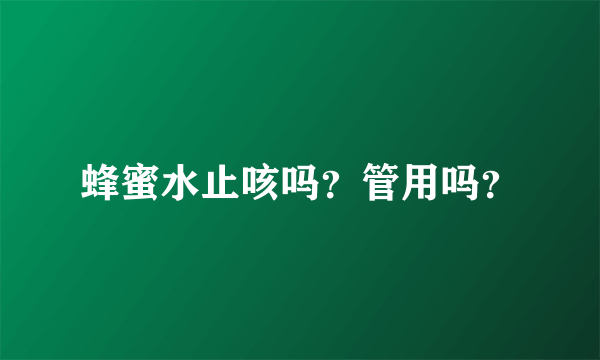 蜂蜜水止咳吗？管用吗？